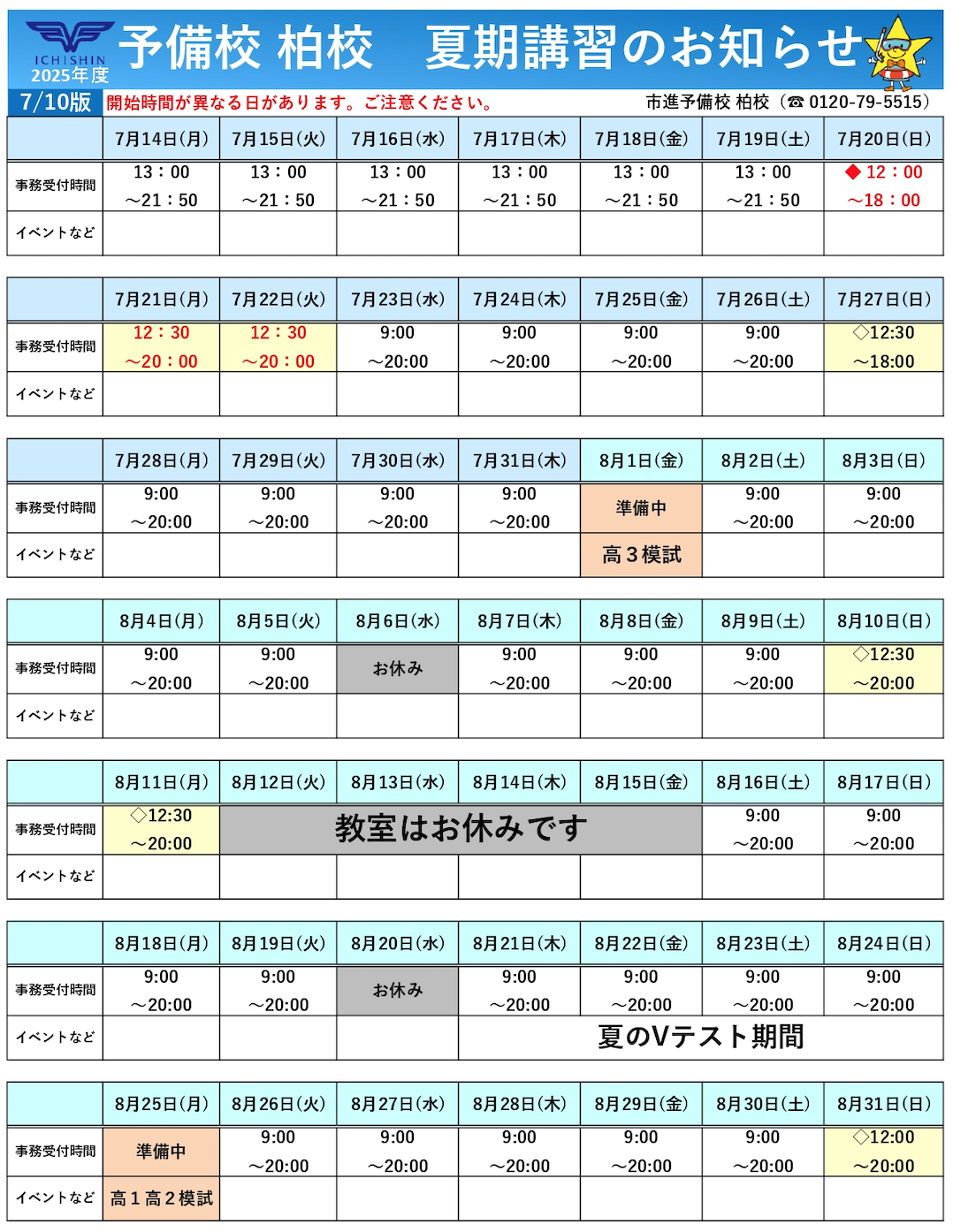 ICHISHIN 2025年度 予備校 柏校　夏期講習のお知らせ

7/10版 開始時間が異なる日があります。ご注意ください。 市進予備校 柏校（☎ 0120-79-5515）

| | 7月14日(月) | 7月15日(火) | 7月16日(水) | 7月17日(木) | 7月18日(金) | 7月19日(土) | 7月20日(日) |
|---|---|---|---|---|---|---|---|
| 事務受付時間 | 13：00 ～21：50 | 13：00 ～21：50 | 13：00 ～21：50 | 13：00 ～21：50 | 13：00 ～21：50 | 13：00 ～21：50 | ◆ 12：00 ～18：00 |
| イベントなど | | | | | | | |

| | 7月21日(月) | 7月22日(火) | 7月23日(水) | 7月24日(木) | 7月25日(金) | 7月26日(土) | 7月27日(日) |
|---|---|---|---|---|---|---|---|
| 事務受付時間 | 12：30 ～20：00 | 12：30 ～20：00 | 9:00 ～20:00 | 9:00 ～20:00 | 9:00 ～20:00 | 9:00 ～20:00 | ◇12:30 ～18:00 |
| イベントなど | | | | | | | |

| | 7月28日(月) | 7月29日(火) | 7月30日(水) | 7月31日(木) | 8月1日(金) | 8月2日(土) | 8月3日(日) |
|---|---|---|---|---|---|---|---|
| 事務受付時間 | 9:00 ～20:00 | 9:00 ～20:00 | 9:00 ～20:00 | 9:00 ～20:00 | 準備中 | 9:00 ～20:00 | 9:00 ～20:00 |
| イベントなど | | | | | 高３模試 | | |

| | 8月4日(月) | 8月5日(火) | 8月6日(水) | 8月7日(木) | 8月8日(金) | 8月9日(土) | 8月10日(日) |
|---|---|---|---|---|---|---|---|
| 事務受付時間 | 9:00 ～20:00 | 9:00 ～20:00 | お休み | 9:00 ～20:00 | 9:00 ～20:00 | 9:00 ～20:00 | ◇12:30 ～20:00 |
| イベントなど | | | | | | | |

| | 8月11日(月) | 8月12日(火) | 8月13日(水) | 8月14日(木) | 8月15日(金) | 8月16日(土) | 8月17日(日) |
|---|---|---|---|---|---|---|---|
| 事務受付時間 | ◇12:30 ～20:00 | 教室はお休みです | | | | 9:00 ～20:00 | 9:00 ～20:00 |
| イベントなど | | | | | | | |

| | 8月18日(月) | 8月19日(火) | 8月20日(水) | 8月21日(木) | 8月22日(金) | 8月23日(土) | 8月24日(日) |
|---|---|---|---|---|---|---|---|
| 事務受付時間 | 9:00 ～20:00 | 9:00 ～20:00 | お休み | 9:00 ～20:00 | 9:00 ～20:00 | 9:00 ～20:00 | 9:00 ～20:00 |
| イベントなど | | | | 夏のVテスト期間 | | | |

| | 8月25日(月) | 8月26日(火) | 8月27日(水) | 8月28日(木) | 8月29日(金) | 8月30日(土) | 8月31日(日) |
|---|---|---|---|---|---|---|---|
| 事務受付時間 | 準備中 | 9:00 ～20:00 | 9:00 ～20:00 | 9:00 ～20:00 | 9:00 ～20:00 | 9:00 ～20:00 | ◇12:00 ～20:00 |
| イベントなど | 高１高２模試 | | | | | | |